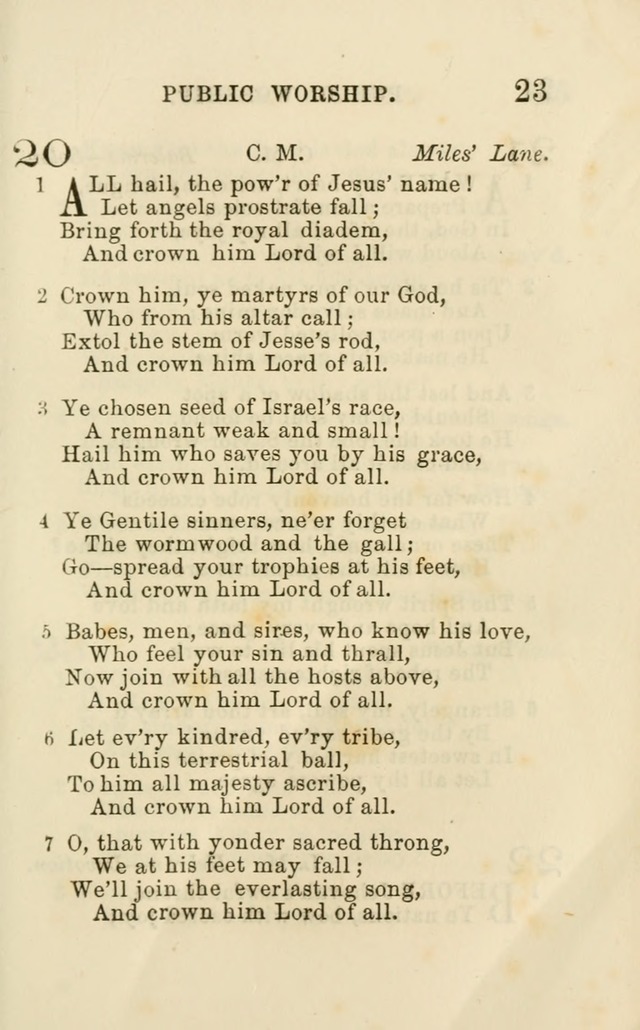 PUBLIC WORSHIP. 23

20 C. M. Miles' Lane.

1 ALL hail, the pow'r of Jesus' name!
Let angels prostrate fall;
Bring forth the royal diadem,
And crown him Lord of all.

2 Crown him, ye martyrs of our God,
Who from his altar call;
Extol the stem of Jesse's rod,
And crown him Lord of all.

3 Ye chosen seed of Israel's race,
A remnant weak and small!
Hail him who saves you by his grace,
And crown him Lord of all.

4 Ye Gentile sinners, ne'er forget
The wormwood and the gall;
Go—spread your trophies at his feet,
And crown him Lord of all.

5 Babes, men, and sires, who know his love,
Who feel your sin and thrall,
Now join with all the hosts above,
And crown him Lord of all.

6 Let ev'ry kindred, ev'ry tribe,
On this terrestrial ball,
To him all majesty ascribe,
And crown him Lord of all.

7 O, that with yonder sacred throng,
We at his feet may fall;
We'll join the everlasting song,
And crown him Lord of all.